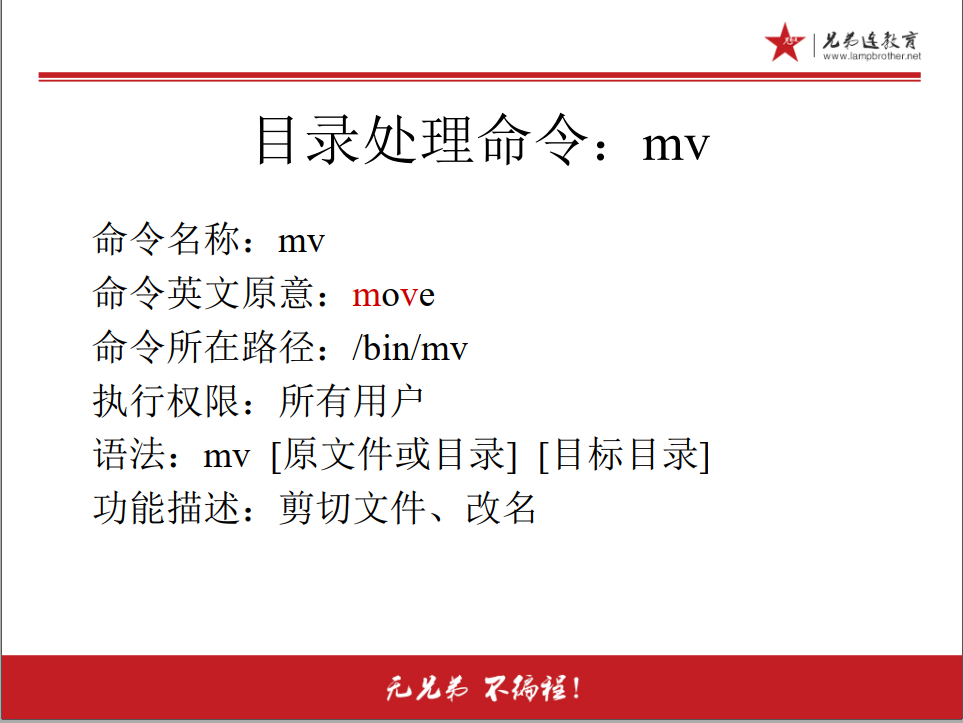 兄弟连教育
www.lampbrother.net

目录处理命令：mv

命令名称：mv
命令英文原意：move
命令所在路径：/bin/mv
执行权限：所有用户
语法：mv [原文件或目录] [目标目录]
功能描述：剪切文件、改名

无兄弟 不编程！